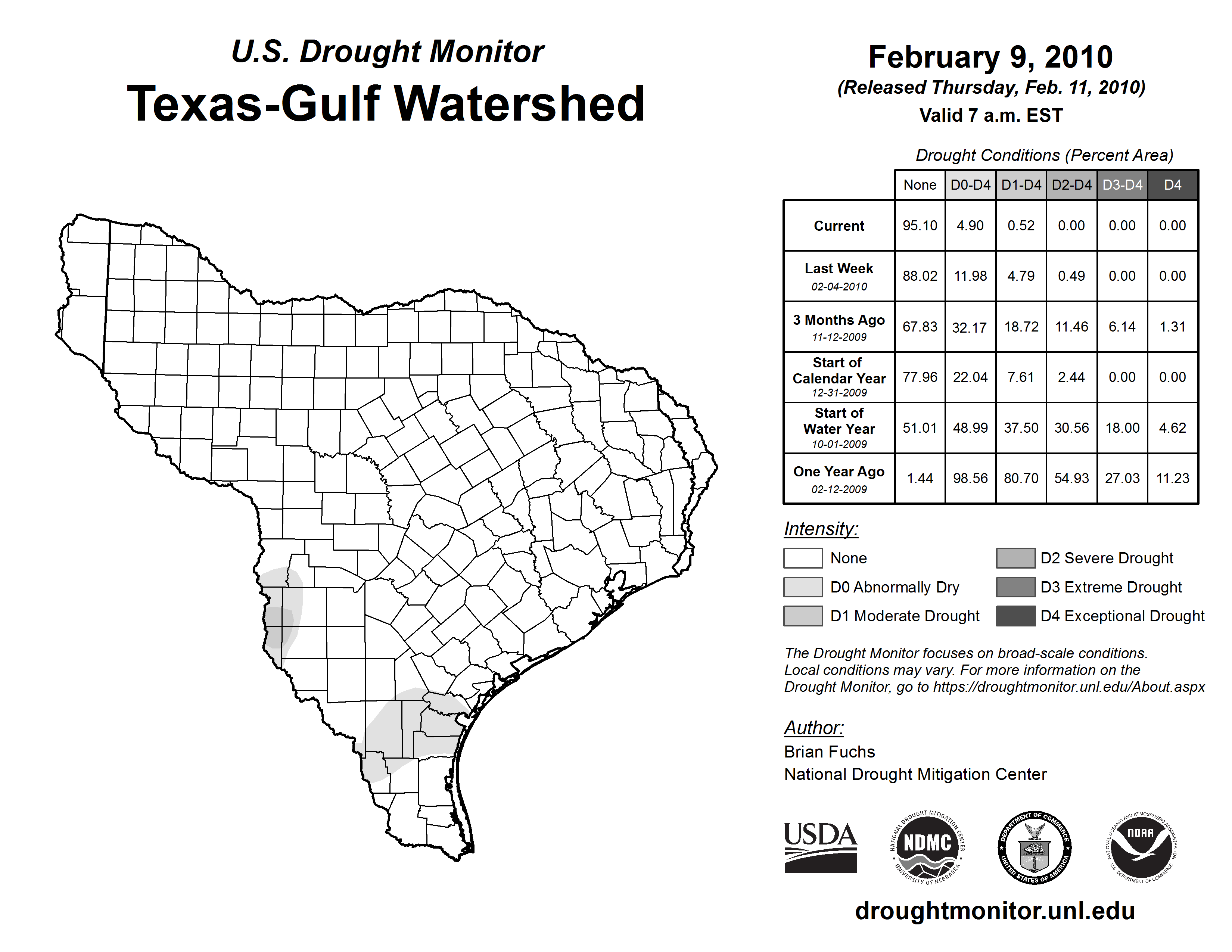 U.S. Drought Monitor
Texas-Gulf Watershed

February 9, 2010
(Released Thursday, Feb. 11, 2010)
Valid 7 a.m. EST

Drought Conditions (Percent Area)

| | None | D0-D4 | D1-D4 | D2-D4 | D3-D4 | D4 |
|---|---|---|---|---|---|---|
| Current | 95.10 | 4.90 | 0.52 | 0.00 | 0.00 | 0.00 |
| Last Week 02-04-2010 | 88.02 | 11.98 | 4.79 | 0.49 | 0.00 | 0.00 |
| 3 Months Ago 11-12-2009 | 67.83 | 32.17 | 18.72 | 11.46 | 6.14 | 1.31 |
| Start of Calendar Year 12-31-2009 | 77.96 | 22.04 | 7.61 | 2.44 | 0.00 | 0.00 |
| Start of Water Year 10-01-2009 | 51.01 | 48.99 | 37.50 | 30.56 | 18.00 | 4.62 |
| One Year Ago 02-12-2009 | 1.44 | 98.56 | 80.70 | 54.93 | 27.03 | 11.23 |

Intensity:
None
D0 Abnormally Dry
D1 Moderate Drought
D2 Severe Drought
D3 Extreme Drought
D4 Exceptional Drought

The Drought Monitor focuses on broad-scale conditions. Local conditions may vary. For more information on the Drought Monitor, go to https://droughtmonitor.unl.edu/About.aspx

Author:
Brian Fuchs
National Drought Mitigation Center

USDA
NATIONAL DROUGHT MITIGATION CENTER NDMC UNIVERSITY OF NEBRASKA
DEPARTMENT OF COMMERCE UNITED STATES OF AMERICA
NATIONAL OCEANIC AND ATMOSPHERIC ADMINISTRATION NOAA U.S. DEPARTMENT OF COMMERCE

droughtmonitor.unl.edu